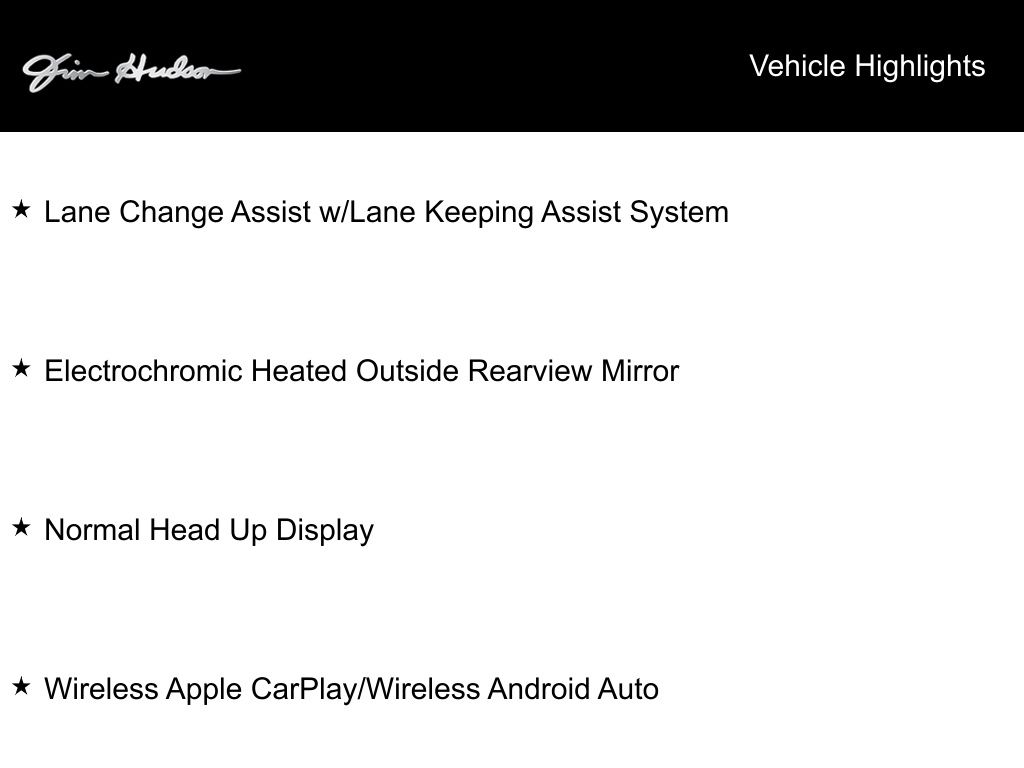 Jim Hudson

Vehicle Highlights

★ Lane Change Assist w/Lane Keeping Assist System

★ Electrochromic Heated Outside Rearview Mirror

★ Normal Head Up Display

★ Wireless Apple CarPlay/Wireless Android Auto